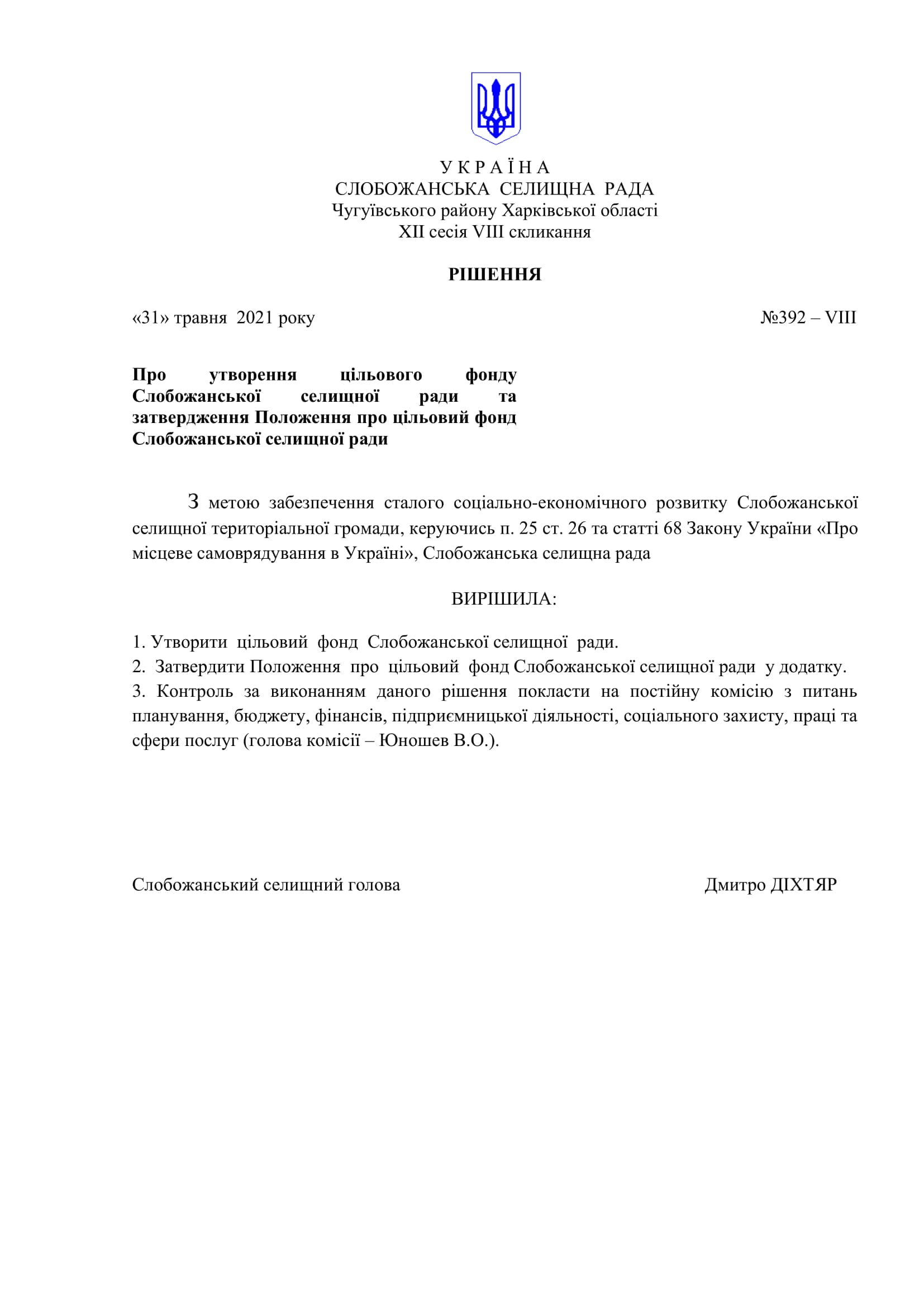 У К Р А Ї Н А
СЛОБОЖАНСЬКА СЕЛИЩНА РАДА
Чугуївського району Харківської області
XII сесія VIII скликання

РІШЕННЯ

«31» травня 2021 року №392 – VIII

Про утворення цільового фонду Слобожанської селищної ради та затвердження Положення про цільовий фонд Слобожанської селищної ради

З метою забезпечення сталого соціально-економічного розвитку Слобожанської селищної територіальної громади, керуючись п. 25 ст. 26 та статті 68 Закону України «Про місцеве самоврядування в Україні», Слобожанська селищна рада

ВИРІШИЛА:

1. Утворити цільовий фонд Слобожанської селищної ради.
2. Затвердити Положення про цільовий фонд Слобожанської селищної ради у додатку.
3. Контроль за виконанням даного рішення покласти на постійну комісію з питань планування, бюджету, фінансів, підприємницької діяльності, соціального захисту, праці та сфери послуг (голова комісії – Юношев В.О.).

Слобожанський селищний голова Дмитро ДІХТЯР